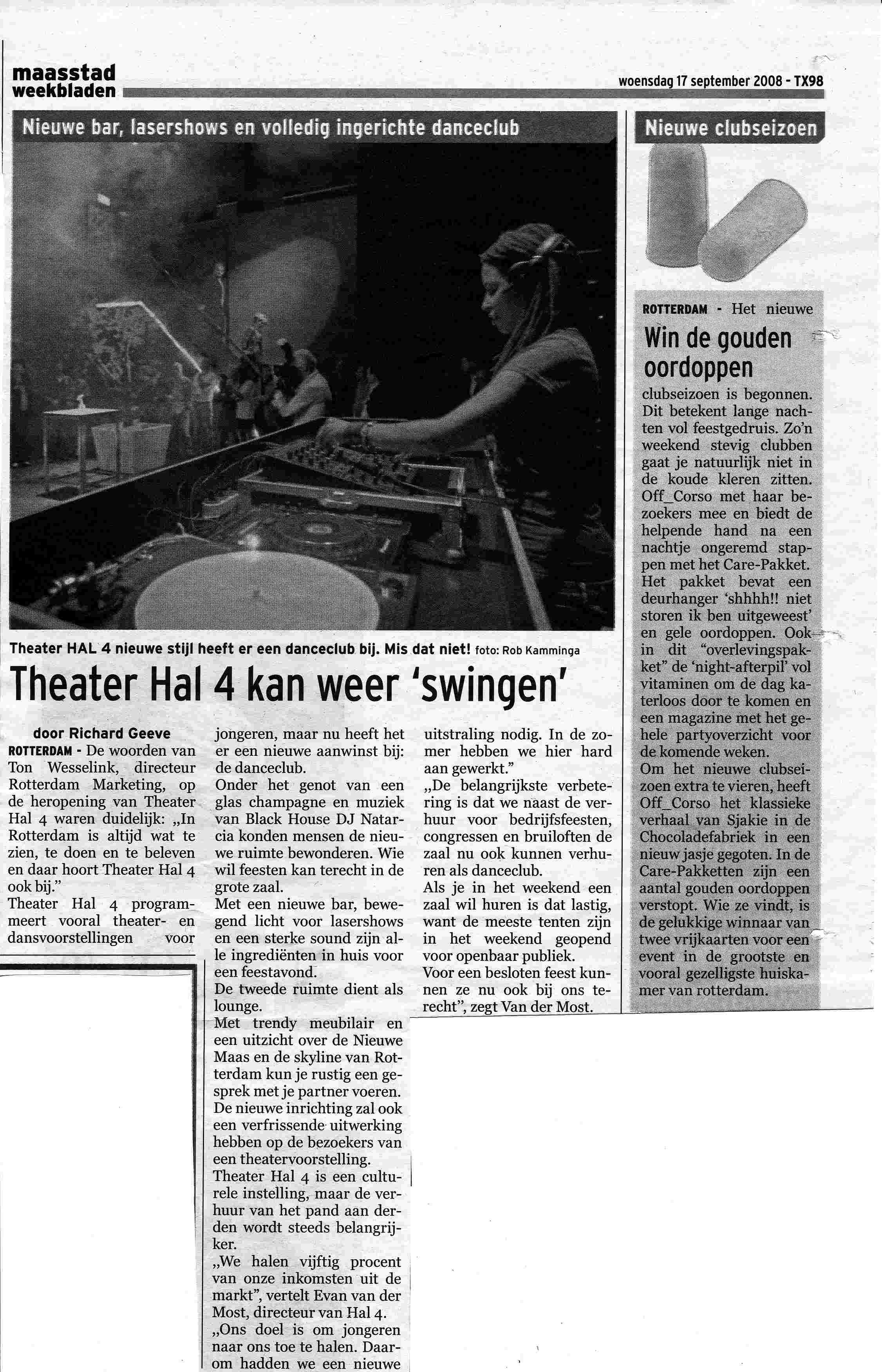 maasstad weekbladen

woensdag 17 september 2008 - TX98

Nieuwe bar, lasershows en volledig ingerichte danceclub

Theater HAL 4 nieuwe stijl heeft er een danceclub bij. Mis dat niet! foto: Rob Kamminga

Theater Hal 4 kan weer 'swingen'

door Richard Geeve

ROTTERDAM - De woorden van Ton Wesselink, directeur Rotterdam Marketing, op de heropening van Theater Hal 4 waren duidelijk: „In Rotterdam is altijd wat te zien, te doen en te beleven en daar hoort Theater Hal 4 ook bij."

Theater Hal 4 programmeert vooral theater- en dansvoorstellingen voor jongeren, maar nu heeft het er een nieuwe aanwinst bij: de danceclub.

Onder het genot van een glas champagne en muziek van Black House DJ Natarcia konden mensen de nieuwe ruimte bewonderen. Wie wil feesten kan terecht in de grote zaal.

Met een nieuwe bar, bewegend licht voor lasershows en een sterke sound zijn alle ingrediënten in huis voor een feestavond.

De tweede ruimte dient als lounge.

Met trendy meubilair en een uitzicht over de Nieuwe Maas en de skyline van Rotterdam kun je rustig een gesprek met je partner voeren.

De nieuwe inrichting zal ook een verfrissende uitwerking hebben op de bezoekers van een theatervoorstelling.

Theater Hal 4 is een culturele instelling, maar de verhuur van het pand aan derden wordt steeds belangrijker.

„We halen vijftig procent van onze inkomsten uit de markt", vertelt Evan van der Most, directeur van Hal 4.

„Ons doel is om jongeren naar ons toe te halen. Daarom hadden we een nieuwe uitstraling nodig. In de zomer hebben we hier hard aan gewerkt."

„De belangrijkste verbetering is dat we naast de verhuur voor bedrijfsfeesten, congressen en bruiloften de zaal nu ook kunnen verhuren als danceclub.

Als je in het weekend een zaal wil huren is dat lastig, want de meeste tenten zijn in het weekend geopend voor openbaar publiek.

Voor een besloten feest kunnen ze nu ook bij ons terecht", zegt Van der Most.

Nieuwe clubseizoen

ROTTERDAM - Het nieuwe

Win de gouden oordoppen

clubseizoen is begonnen. Dit betekent lange nachten vol feestgedruis. Zo'n weekend stevig clubben gaat je natuurlijk niet in de koude kleren zitten. Off_Corso met haar bezoekers mee en biedt de helpende hand na een nachtje ongeremd stappen met het Care-Pakket. Het pakket bevat een deurhanger 'shhhh!! niet storen ik ben uitgeweest' en gele oordoppen. Ook in dit "overlevingspakket" de 'night-afterpil' vol vitaminen om de dag katerloos door te komen en een magazine met het gehele partyoverzicht voor de komende weken.

Om het nieuwe clubseizoen extra te vieren, heeft Off_Corso het klassieke verhaal van Sjakie in de Chocoladefabriek in een nieuw jasje gegoten. In de Care-Pakketten zijn een aantal gouden oordoppen verstopt. Wie ze vindt, is de gelukkige winnaar van twee vrijkaarten voor een event in de grootste en vooral gezelligste huiskamer van rotterdam.